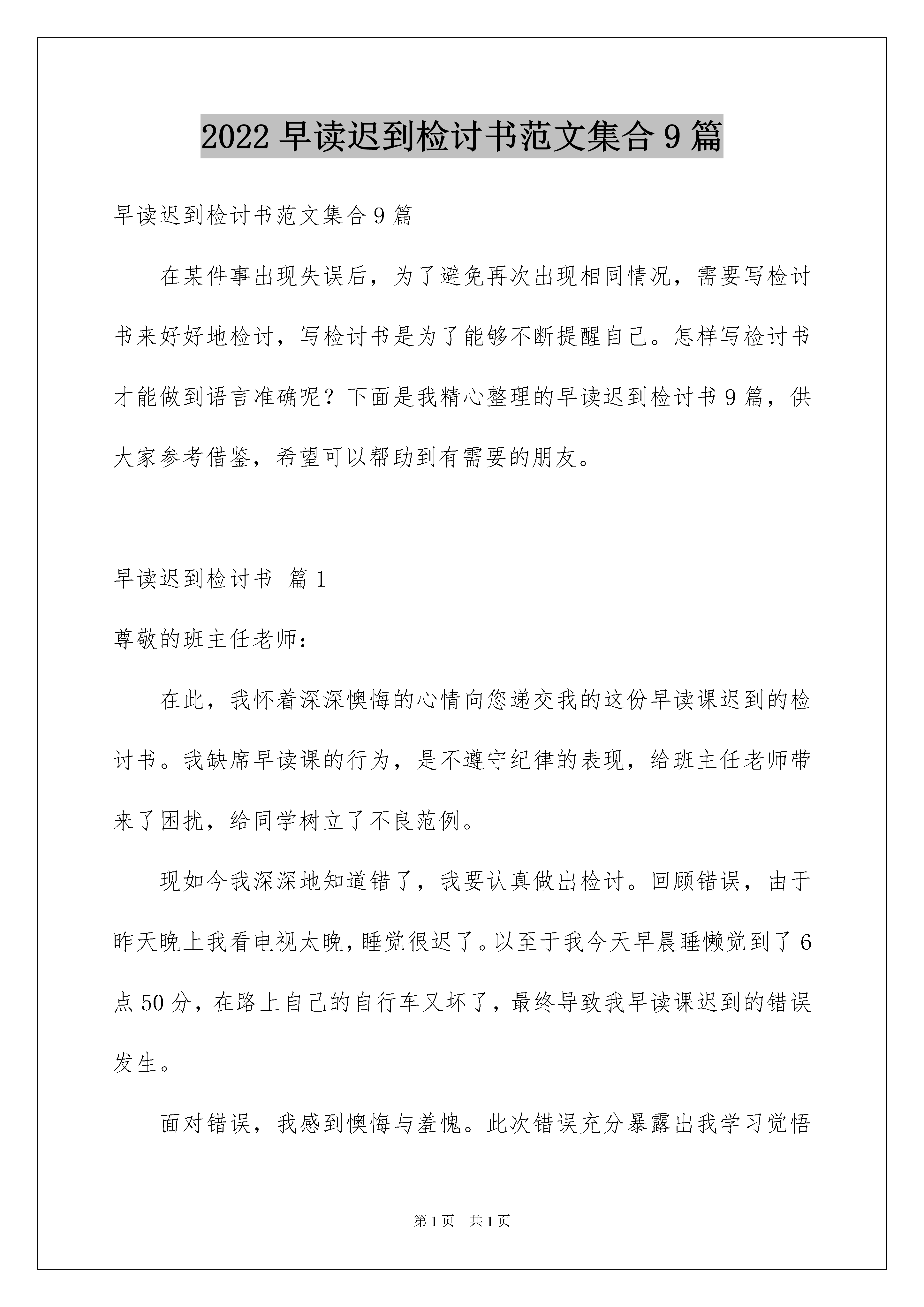 2022 早读迟到检讨书范文集合 9 篇

早读迟到检讨书范文集合 9 篇

在某件事出现失误后，为了避免再次出现相同情况，需要写检讨书来好好地检讨，写检讨书是为了能够不断提醒自己。怎样写检讨书才能做到语言准确呢？下面是我精心整理的早读迟到检讨书 9 篇，供大家参考借鉴，希望可以帮助到有需要的朋友。

早读迟到检讨书 篇 1

尊敬的班主任老师：

在此，我怀着深深懊悔的心情向您递交我的这份早读课迟到的检讨书。我缺席早读课的行为，是不遵守纪律的表现，给班主任老师带来了困扰，给同学树立了不良范例。

现如今我深深地知道错了，我要认真做出检讨。回顾错误，由于昨天晚上我看电视太晚，睡觉很迟了。以至于我今天早晨睡懒觉到了 6 点 50 分，在路上自己的自行车又坏了，最终导致我早读课迟到的错误发生。

面对错误，我感到懊悔与羞愧。此次错误充分暴露出我学习觉悟

第 1 页 共 1 页